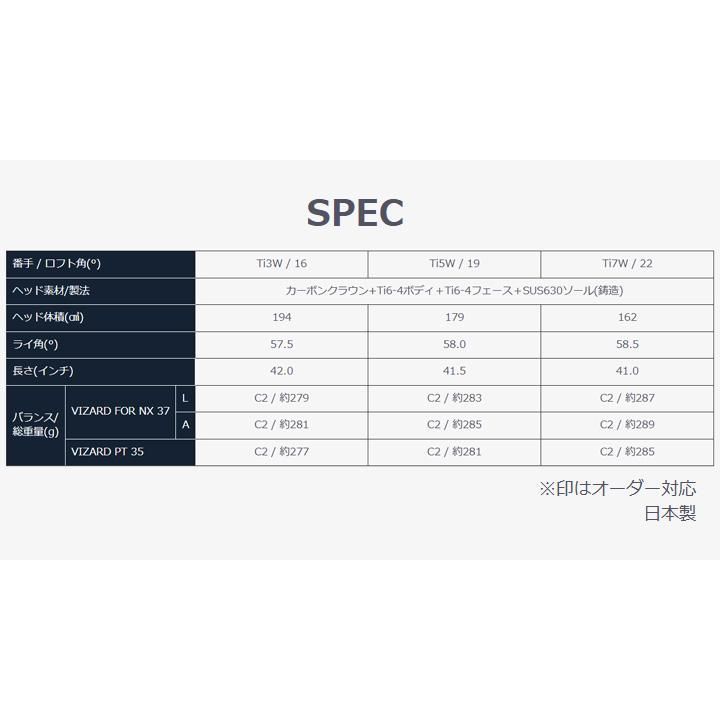 SPEC

| 番手 / ロフト角(°) | | | Ti3W / 16 | Ti5W / 19 | Ti7W / 22 |
|---|---|---|---|---|---|
| ヘッド素材/製法 | | | カーボンクラウン+Ti6-4ボディ+Ti6-4フェース+SUS630ソール(鋳造) | | |
| ヘッド体積(㎤) | | | 194 | 179 | 162 |
| ライ角(°) | | | 57.5 | 58.0 | 58.5 |
| 長さ(インチ) | | | 42.0 | 41.5 | 41.0 |
| バランス/総重量(g) | VIZARD FOR NX 37 | L | C2 / 約279 | C2 / 約283 | C2 / 約287 |
| | | A | C2 / 約281 | C2 / 約285 | C2 / 約289 |
| | VIZARD PT 35 | | C2 / 約277 | C2 / 約281 | C2 / 約285 |

※印はオーダー対応
日本製